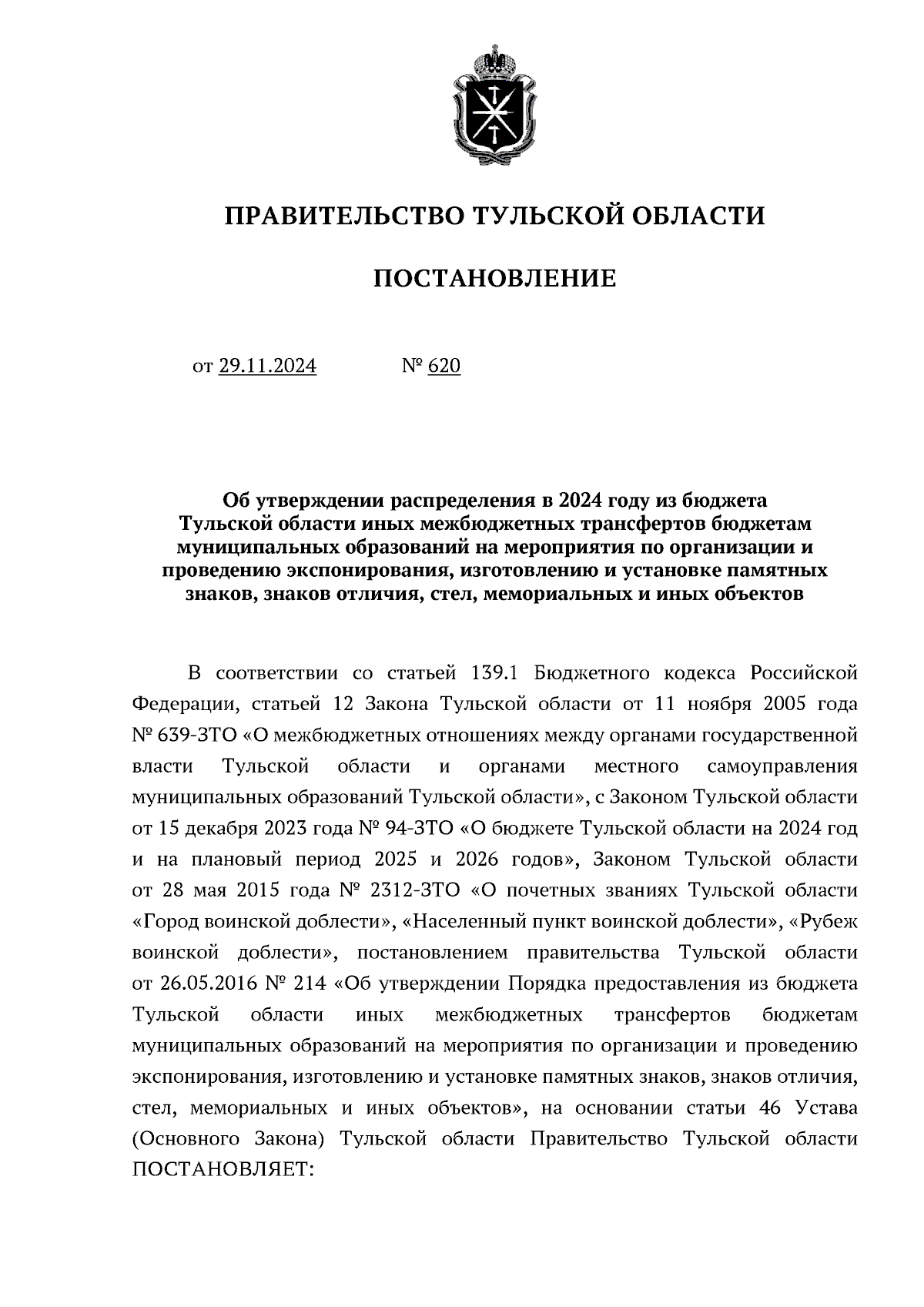 ПРАВИТЕЛЬСТВО ТУЛЬСКОЙ ОБЛАСТИ

ПОСТАНОВЛЕНИЕ

от 29.11.2024 № 620

Об утверждении распределения в 2024 году из бюджета Тульской области иных межбюджетных трансфертов бюджетам муниципальных образований на мероприятия по организации и проведению экспонирования, изготовлению и установке памятных знаков, знаков отличия, стел, мемориальных и иных объектов

В соответствии со статьей 139.1 Бюджетного кодекса Российской Федерации, статьей 12 Закона Тульской области от 11 ноября 2005 года № 639-ЗТО «О межбюджетных отношениях между органами государственной власти Тульской области и органами местного самоуправления муниципальных образований Тульской области», с Законом Тульской области от 15 декабря 2023 года № 94-ЗТО «О бюджете Тульской области на 2024 год и на плановый период 2025 и 2026 годов», Законом Тульской области от 28 мая 2015 года № 2312-ЗТО «О почетных званиях Тульской области «Город воинской доблести», «Населенный пункт воинской доблести», «Рубеж воинской доблести», постановлением правительства Тульской области от 26.05.2016 № 214 «Об утверждении Порядка предоставления из бюджета Тульской области иных межбюджетных трансфертов бюджетам муниципальных образований на мероприятия по организации и проведению экспонирования, изготовлению и установке памятных знаков, знаков отличия, стел, мемориальных и иных объектов», на основании статьи 46 Устава (Основного Закона) Тульской области Правительство Тульской области ПОСТАНОВЛЯЕТ: